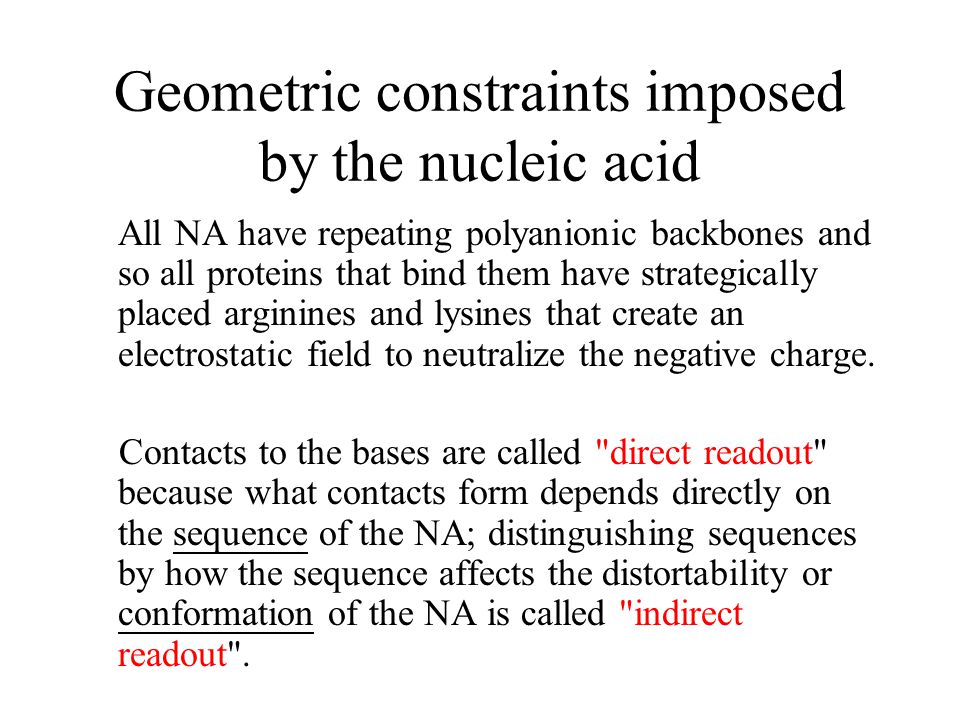 Geometric constraints imposed by the nucleic acid

All NA have repeating polyanionic backbones and so all proteins that bind them have strategically placed arginines and lysines that create an electrostatic field to neutralize the negative charge.

Contacts to the bases are called "direct readout" because what contacts form depends directly on the sequence of the NA; distinguishing sequences by how the sequence affects the distortability or conformation of the NA is called "indirect readout".